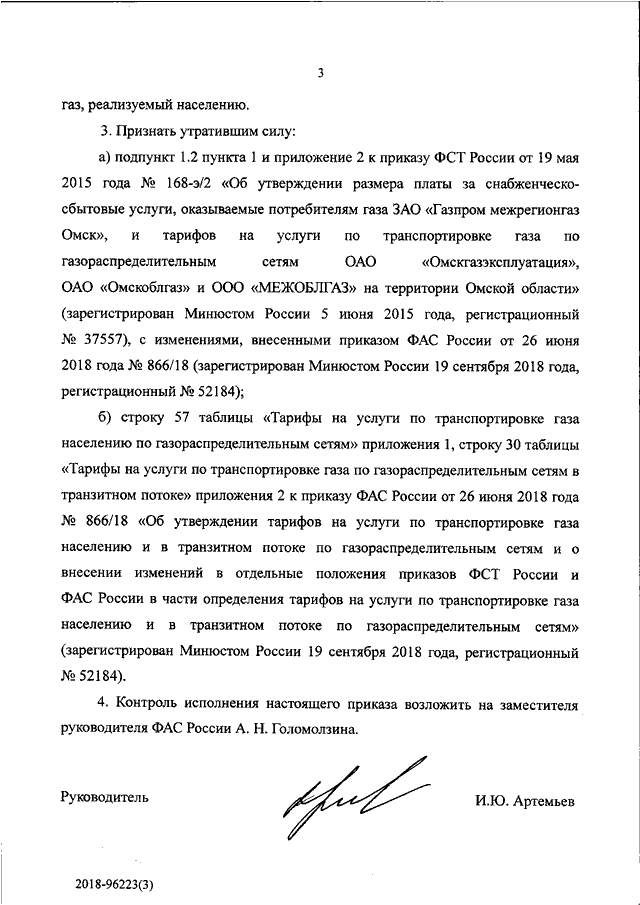 3

газ, реализуемый населению.

3. Признать утратившим силу:

а) подпункт 1.2 пункта 1 и приложение 2 к приказу ФСТ России от 19 мая 2015 года № 168-э/2 «Об утверждении размера платы за снабженческо-сбытовые услуги, оказываемые потребителям газа ЗАО «Газпром межрегионгаз Омск», и тарифов на услуги по транспортировке газа по газораспределительным сетям ОАО «Омскгазэксплуатация», ОАО «Омскоблгаз» и ООО «МЕЖОБЛГАЗ» на территории Омской области» (зарегистрирован Минюстом России 5 июня 2015 года, регистрационный № 37557), с изменениями, внесенными приказом ФАС России от 26 июня 2018 года № 866/18 (зарегистрирован Минюстом России 19 сентября 2018 года, регистрационный № 52184);

б) строку 57 таблицы «Тарифы на услуги по транспортировке газа населению по газораспределительным сетям» приложения 1, строку 30 таблицы «Тарифы на услуги по транспортировке газа по газораспределительным сетям в транзитном потоке» приложения 2 к приказу ФАС России от 26 июня 2018 года № 866/18 «Об утверждении тарифов на услуги по транспортировке газа населению и в транзитном потоке по газораспределительным сетям и о внесении изменений в отдельные положения приказов ФСТ России и ФАС России в части определения тарифов на услуги по транспортировке газа населению и в транзитном потоке по газораспределительным сетям» (зарегистрирован Минюстом России 19 сентября 2018 года, регистрационный № 52184).

4. Контроль исполнения настоящего приказа возложить на заместителя руководителя ФАС России А. Н. Голомолзина.

Руководитель И.Ю. Артемьев

2018-96223(3)